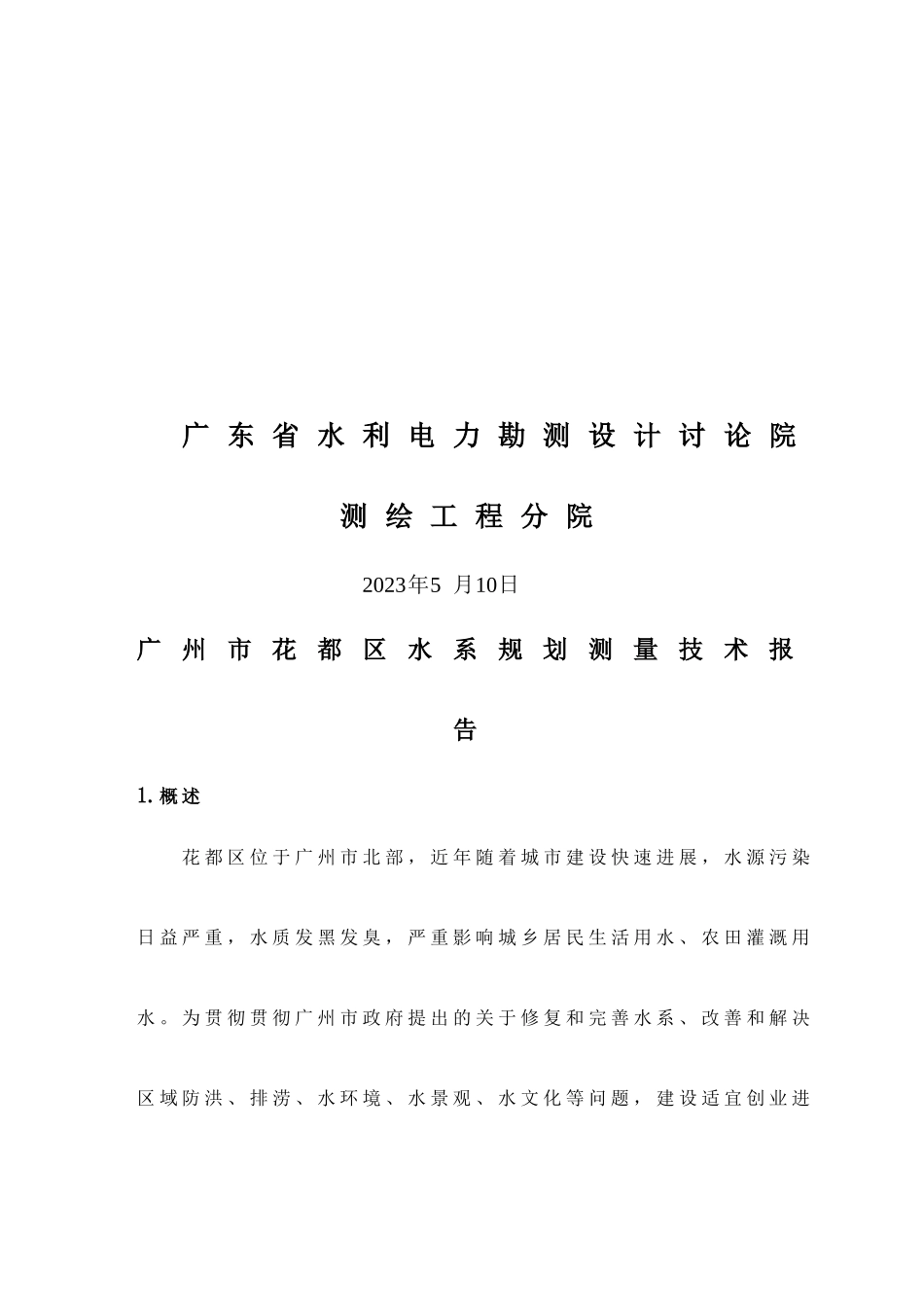 广东省水利电力勘测设计讨论院

测绘工程分院

2023年5 月10日

广州市花都区水系规划测量技术报告

1. 概述

花都区位于广州市北部，近年随着城市建设快速进展，水源污染日益严重，水质发黑发臭，严重影响城乡居民生活用水、农田灌溉用水。为贯彻贯彻广州市政府提出的关于修复和完善水系、改善和解决区域防洪、排涝、水环境、水景观、水文化等问题，建设适宜创业进